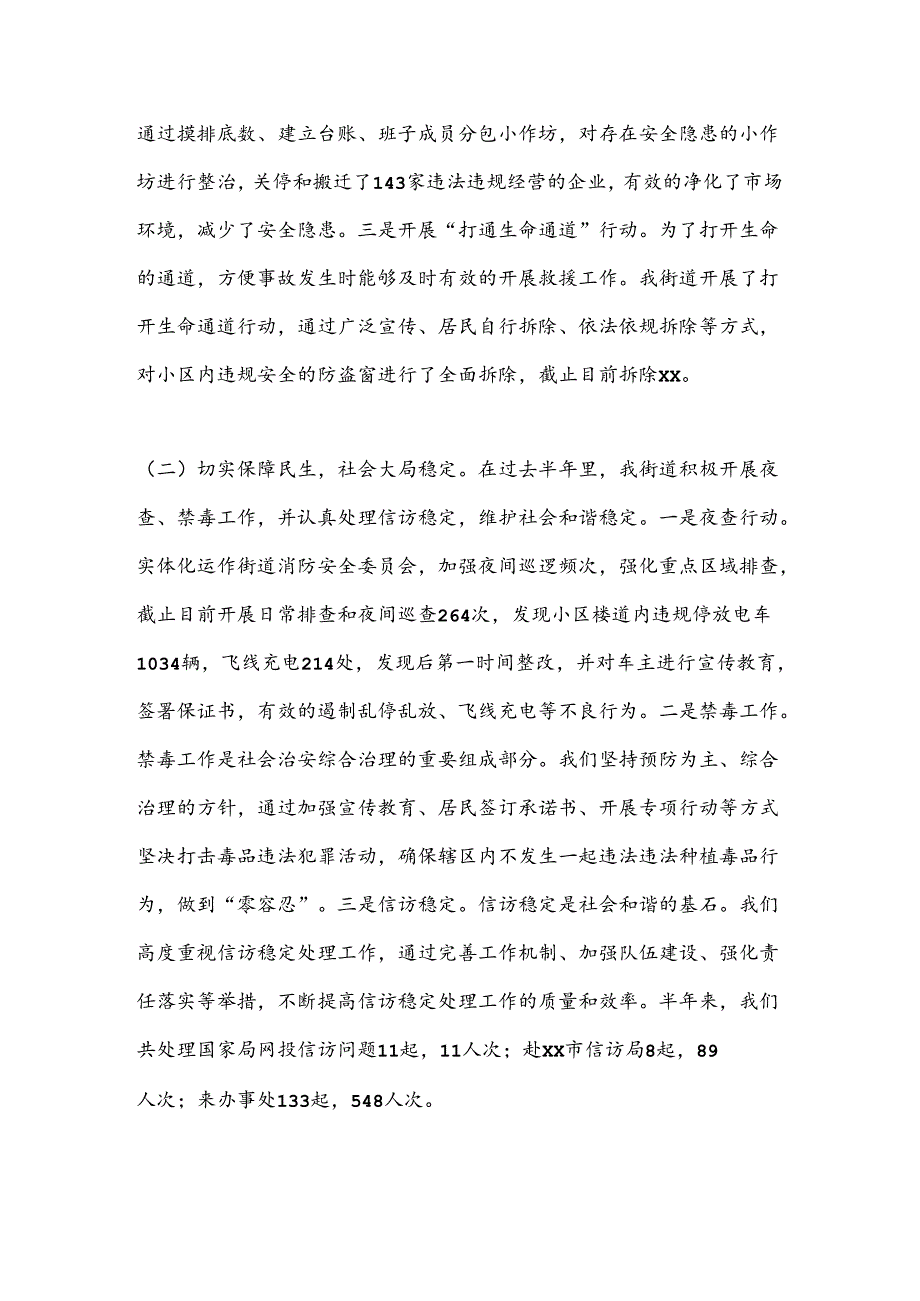 通过摸排底数、建立台账、班子成员分包小作坊，对存在安全隐患的小作坊进行整治，关停和搬迁了143家违法违规经营的企业，有效的净化了市场环境，减少了安全隐患。三是开展“打通生命通道”行动。为了打开生命的通道，方便事故发生时能够及时有效的开展救援工作。我街道开展了打开生命通道行动，通过广泛宣传、居民自行拆除、依法依规拆除等方式，对小区内违规安全的防盗窗进行了全面拆除，截止目前拆除XX。

（二）切实保障民生，社会大局稳定。在过去半年里，我街道积极开展夜查、禁毒工作，并认真处理信访稳定，维护社会和谐稳定。一是夜查行动。实体化运作街道消防安全委员会，加强夜间巡逻频次，强化重点区域排查，截止目前开展日常排查和夜间巡查264次，发现小区楼道内违规停放电车1034辆，飞线充电214处，发现后第一时间整改，并对车主进行宣传教育，签署保证书，有效的遏制乱停乱放、飞线充电等不良行为。二是禁毒工作。禁毒工作是社会治安综合治理的重要组成部分。我们坚持预防为主、综合治理的方针，通过加强宣传教育、居民签订承诺书、开展专项行动等方式坚决打击毒品违法犯罪活动，确保辖区内不发生一起违法违法种植毒品行为，做到“零容忍”。三是信访稳定。信访稳定是社会和谐的基石。我们高度重视信访稳定处理工作，通过完善工作机制、加强队伍建设、强化责任落实等举措，不断提高信访稳定处理工作的质量和效率。半年来，我们共处理国家局网投信访问题11起，11人次；赴XX市信访局8起，89人次；来办事处133起，548人次。